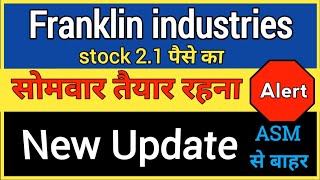 Franklin industries
stock 2.1 पैसे का
सोमवार तैयार रहना
Alert
New Update
ASM
से बाहर